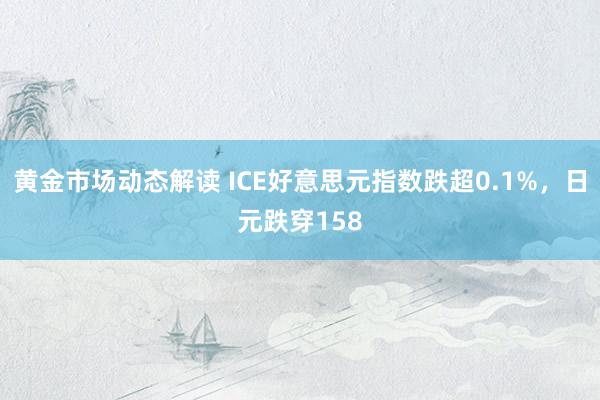 黄金市场动态解读 ICE好意思元指数跌超0.1%，日元跌穿158